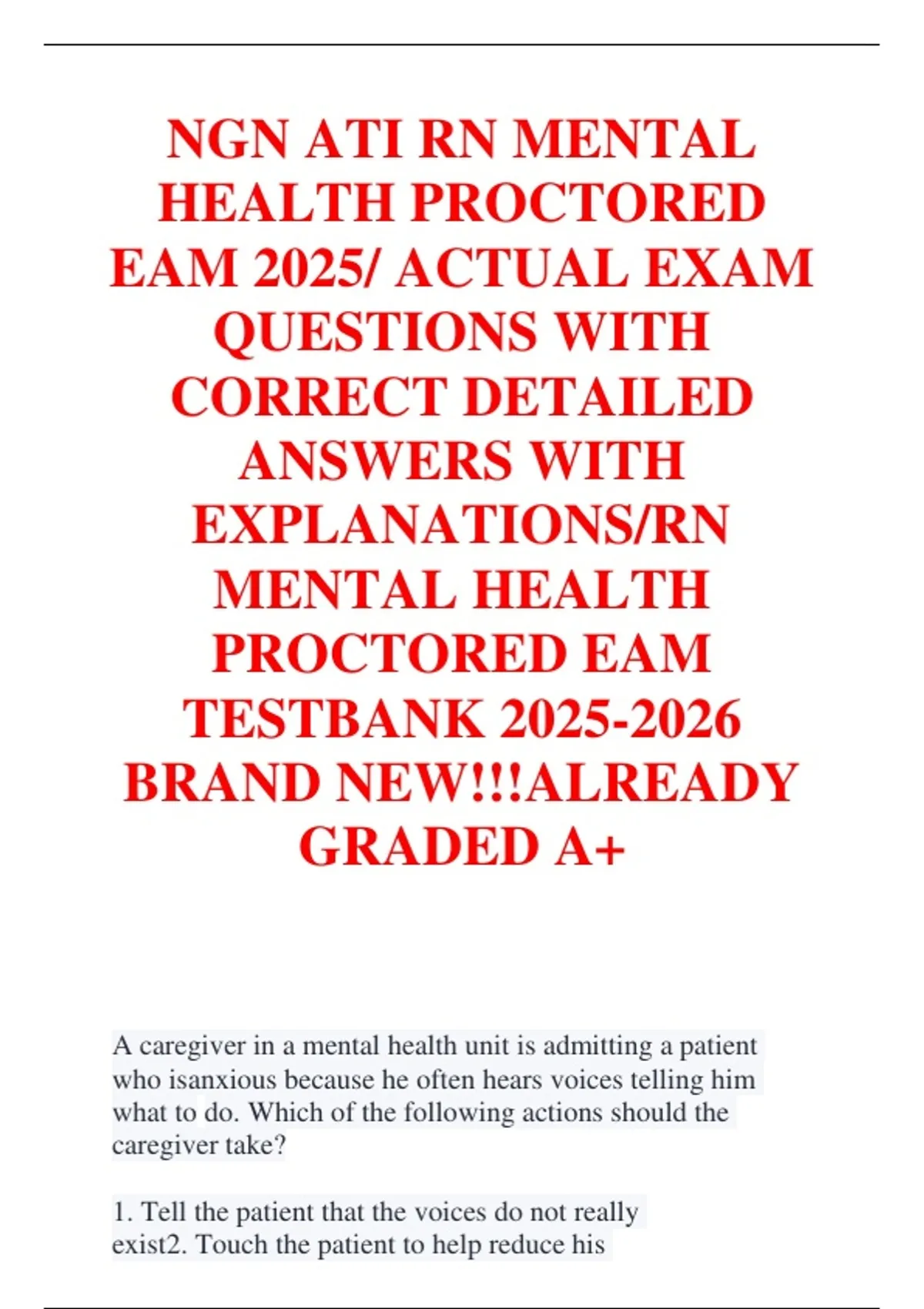 NGN ATI RN MENTAL HEALTH PROCTORED EAM 2025/ ACTUAL EXAM QUESTIONS WITH CORRECT DETAILED ANSWERS WITH EXPLANATIONS/RN MENTAL HEALTH PROCTORED EAM TESTBANK 2025-2026 BRAND NEW!!!ALREADY GRADED A+

A caregiver in a mental health unit is admitting a patient who isanxious because he often hears voices telling him what to do. Which of the following actions should the caregiver take?

1. Tell the patient that the voices do not really exist2. Touch the patient to help reduce his